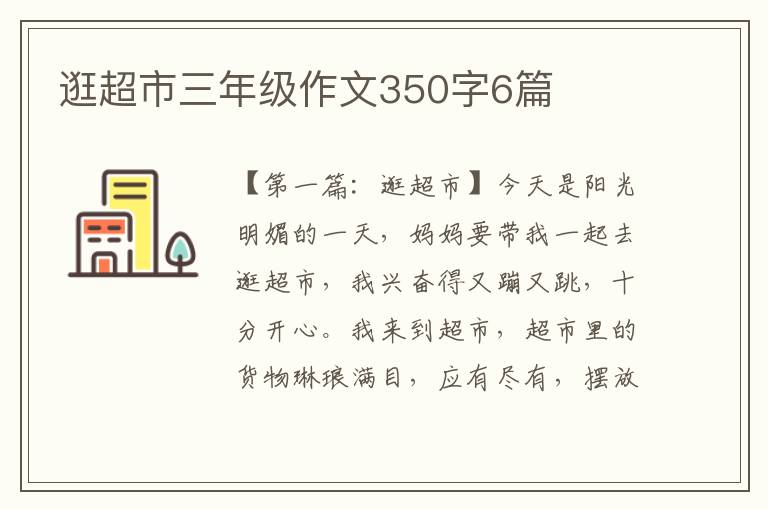 逛超市三年级作文350字6篇

【第一篇：逛超市】今天是阳光明媚的一天，妈妈要带我一起去逛超市，我兴奋得又蹦又跳，十分开心。我来到超市，超市里的货物琳琅满目，应有尽有，摆放